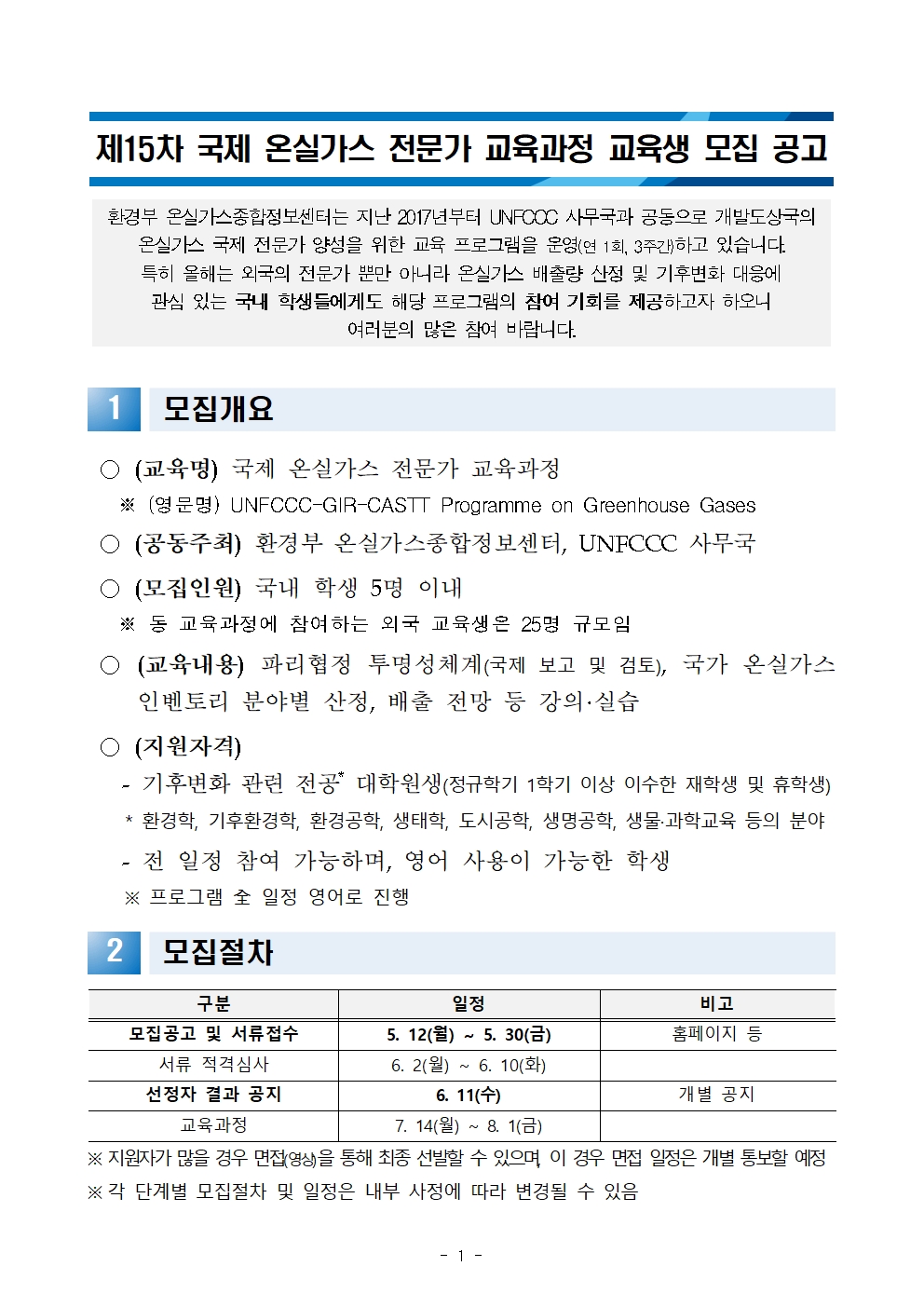 제15차 국제 온실가스 전문가 교육과정 교육생 모집 공고

환경부 온실가스종합정보센터는 지난 2017년부터 UNFCCC 사무국과 공동으로 개발도상국의 온실가스 국제 전문가 양성을 위한 교육 프로그램을 운영(연 1회, 3주간)하고 있습니다. 특히 올해는 외국의 전문가 뿐만 아니라 온실가스 배출량 산정 및 기후변화 대응에 관심 있는 국내 학생들에게도 해당 프로그램의 참여 기회를 제공하고자 하오니 여러분의 많은 참여 바랍니다.

1 모집개요

○ (교육명) 국제 온실가스 전문가 교육과정
※ (영문명) UNFCCC-GIR-CASTT Programme on Greenhouse Gases

○ (공동주최) 환경부 온실가스종합정보센터, UNFCCC 사무국

○ (모집인원) 국내 학생 5명 이내
※ 동 교육과정에 참여하는 외국 교육생은 25명 규모임

○ (교육내용) 파리협정 투명성체계(국제 보고 및 검토), 국가 온실가스 인벤토리 분야별 산정, 배출 전망 등 강의·실습

○ (지원자격)
- 기후변화 관련 전공* 대학원생(정규학기 1학기 이상 이수한 재학생 및 휴학생)
* 환경학, 기후환경학, 환경공학, 생태학, 도시공학, 생명공학, 생물·과학교육 등의 분야
- 전 일정 참여 가능하며, 영어 사용이 가능한 학생
※ 프로그램 全 일정 영어로 진행

2 모집절차

| 구분 | 일정 | 비고 |
|---|---|---|
| 모집공고 및 서류접수 | 5. 12(월) ~ 5. 30(금) | 홈페이지 등 |
| 서류 적격심사 | 6. 2(월) ~ 6. 10(화) | |
| 선정자 결과 공지 | 6. 11(수) | 개별 공지 |
| 교육과정 | 7. 14(월) ~ 8. 1(금) | |

※ 지원자가 많을 경우 면접(영상)을 통해 최종 선발할 수 있으며, 이 경우 면접 일정은 개별 통보할 예정
※ 각 단계별 모집절차 및 일정은 내부 사정에 따라 변경될 수 있음

- 1 -